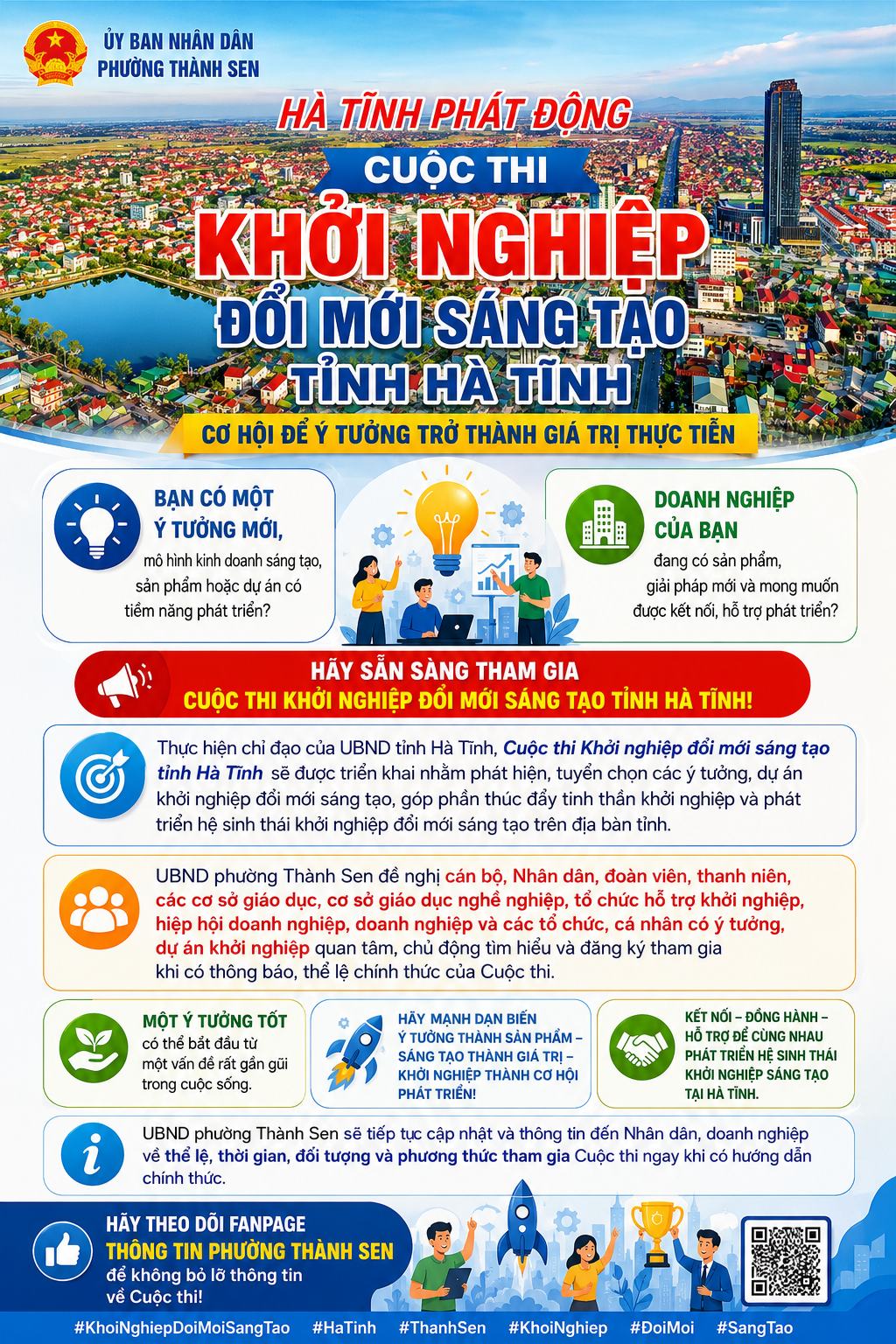 ỦY BAN NHÂN DÂN
PHƯỜNG THÀNH SEN

HÀ TĨNH PHÁT ĐỘNG
CUỘC THI
KHỞI NGHIỆP
ĐỔI MỚI SÁNG TẠO
TỈNH HÀ TĨNH
CƠ HỘI ĐỂ Ý TƯỞNG TRỞ THÀNH GIÁ TRỊ THỰC TIỄN

BẠN CÓ MỘT Ý TƯỞNG MỚI, mô hình kinh doanh sáng tạo, sản phẩm hoặc dự án có tiềm năng phát triển?

DOANH NGHIỆP CỦA BẠN đang có sản phẩm, giải pháp mới và mong muốn được kết nối, hỗ trợ phát triển?

HÃY SẴN SÀNG THAM GIA
CUỘC THI KHỞI NGHIỆP ĐỔI MỚI SÁNG TẠO TỈNH HÀ TĨNH!

Thực hiện chỉ đạo của UBND tỉnh Hà Tĩnh, Cuộc thi Khởi nghiệp đổi mới sáng tạo tỉnh Hà Tĩnh sẽ được triển khai nhằm phát hiện, tuyển chọn các ý tưởng, dự án khởi nghiệp đổi mới sáng tạo, góp phần thúc đẩy tinh thần khởi nghiệp và phát triển hệ sinh thái khởi nghiệp đổi mới sáng tạo trên địa bàn tỉnh.

UBND phường Thành Sen đề nghị cán bộ, Nhân dân, đoàn viên, thanh niên, các cơ sở giáo dục, cơ sở giáo dục nghề nghiệp, tổ chức hỗ trợ khởi nghiệp, hiệp hội doanh nghiệp, doanh nghiệp và các tổ chức, cá nhân có ý tưởng, dự án khởi nghiệp quan tâm, chủ động tìm hiểu và đăng ký tham gia khi có thông báo, thể lệ chính thức của Cuộc thi.

MỘT Ý TƯỞNG TỐT có thể bắt đầu từ một vấn đề rất gần gũi trong cuộc sống.

HÃY MẠNH DẠN BIẾN Ý TƯỞNG THÀNH SẢN PHẨM – SÁNG TẠO THÀNH GIÁ TRỊ – KHỞI NGHIỆP THÀNH CƠ HỘI PHÁT TRIỂN!

KẾT NỐI – ĐỒNG HÀNH – HỖ TRỢ ĐỂ CÙNG NHAU PHÁT TRIỂN HỆ SINH THÁI KHỞI NGHIỆP SÁNG TẠO TẠI HÀ TĨNH.

UBND phường Thành Sen sẽ tiếp tục cập nhật và thông tin đến Nhân dân, doanh nghiệp về thể lệ, thời gian, đối tượng và phương thức tham gia Cuộc thi ngay khi có hướng dẫn chính thức.

HÃY THEO DÕI FANPAGE
THÔNG TIN PHƯỜNG THÀNH SEN
để không bỏ lỡ thông tin về Cuộc thi!

#KhoiNghiepDoiMoiSangTao #HaTinh #ThanhSen #KhoiNghiep #ĐoiMoi #SangTao